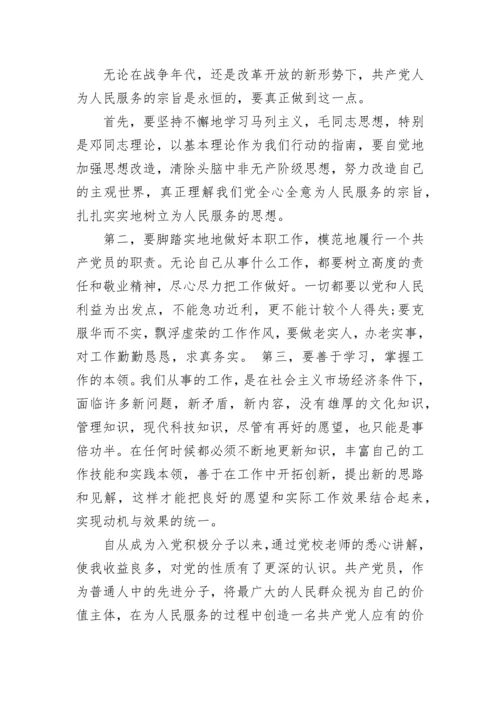 无论在战争年代，还是改革开放的新形势下，共产党人为人民服务的宗旨是永恒的，要真正做到这一点。

首先，要坚持不懈地学习马列主义，毛同志思想，特别是邓同志理论，以基本理论作为我们行动的指南，要自觉地加强思想改造，清除头脑中非无产阶级思想，努力改造自己的主观世界，真正理解我们党全心全意为人民服务的宗旨，扎扎实实地树立为人民服务的思想。

第二，要脚踏实地地做好本职工作，模范地履行一个共产党员的职责。无论自己从事什么工作，都要树立高度的责任和敬业精神，尽心尽力把工作做好。一切都要以党和人民利益为出发点，不能急功近利，更不能计较个人得失;要克服华而不实，飘浮虚荣的工作作风，要做老实人，办老实事，对工作勤勤恳恳，求真务实。 第三，要善于学习，掌握工作的本领。我们从事的工作，是在社会主义市场经济条件下，面临许多新问题，新矛盾，新内容，没有雄厚的文化知识，管理知识，现代科技知识，尽管有再好的愿望，也只能是事倍功半。在任何时候都必须不断地更新知识，丰富自己的工作技能和实践本领，善于在工作中开拓创新，提出新的思路和见解，这样才能把良好的愿望和实际工作效果结合起来，实现动机与效果的统一。

自从成为入党积极分子以来，通过党校老师的悉心讲解，使我收益良多，对党的性质有了更深的认识。共产党员，作为普通人中的先进分子，将最广大的人民群众视为自己的价值主体，在为人民服务的过程中创造一名共产党人应有的价